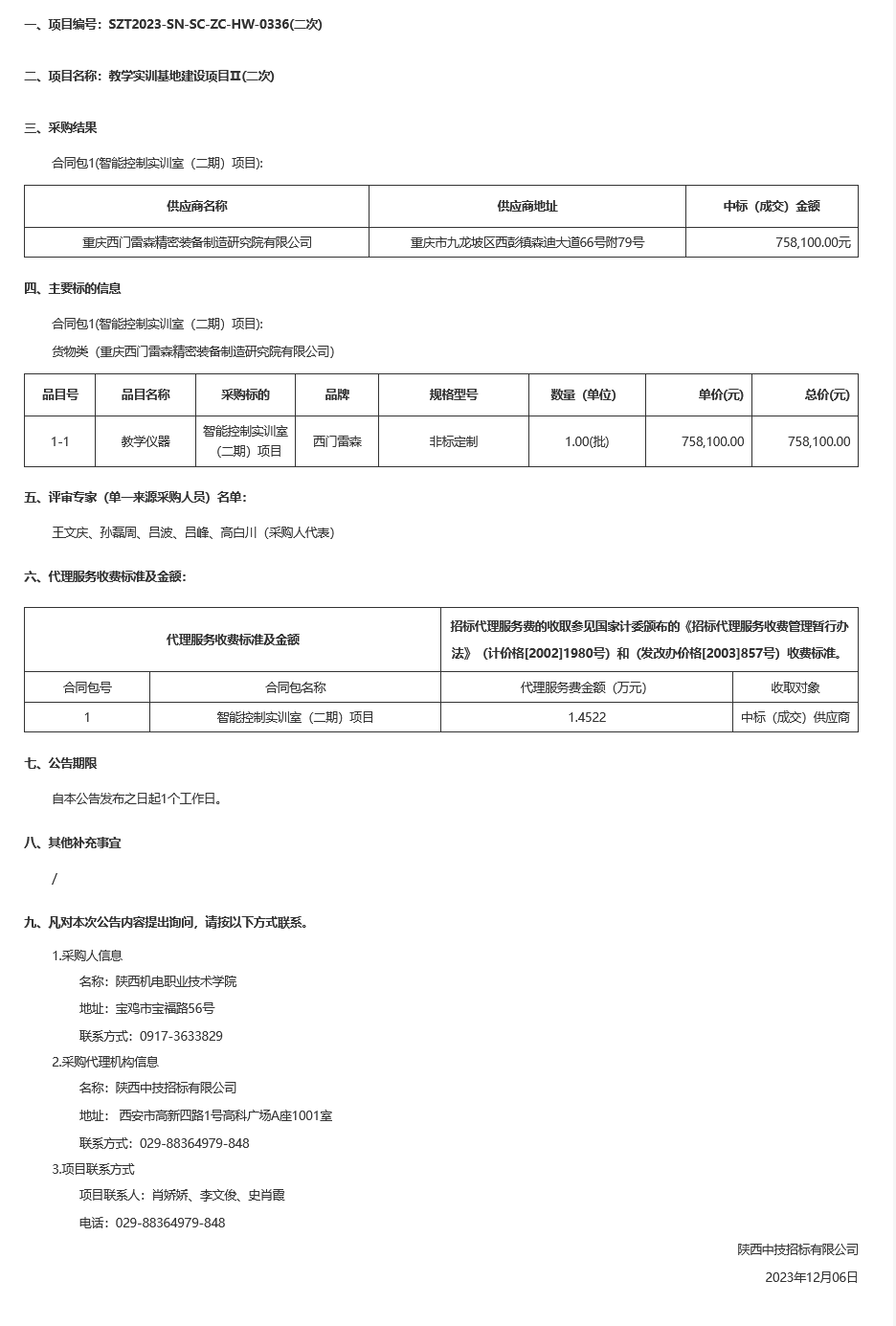 一、项目编号：SZT2023-SN-SC-ZC-HW-0336(二次)

二、项目名称：教学实训基地建设项目Ⅱ(二次)

三、采购结果

合同包1(智能控制实训室（二期）项目):

| 供应商名称 | 供应商地址 | 中标（成交）金额 |
|---|---|---|
| 重庆西门雷森精密装备制造研究院有限公司 | 重庆市九龙坡区西彭镇森迪大道66号附79号 | 758,100.00元 |

四、主要标的信息

合同包1(智能控制实训室（二期）项目):

货物类（重庆西门雷森精密装备制造研究院有限公司）

| 品目号 | 品目名称 | 采购标的 | 品牌 | 规格型号 | 数量（单位） | 单价(元) | 总价(元) |
|---|---|---|---|---|---|---|---|
| 1-1 | 教学仪器 | 智能控制实训室（二期）项目 | 西门雷森 | 非标定制 | 1.00(批) | 758,100.00 | 758,100.00 |

五、评审专家（单一来源采购人员）名单：

王文庆、孙磊周、吕波、吕峰、高白川（采购人代表）

六、代理服务收费标准及金额：

| 代理服务收费标准及金额 | | 招标代理服务费的收取参见国家计委颁布的《招标代理服务收费管理暂行办法》（计价格[2002]1980号）和（发改办价格[2003]857号）收费标准。 | |
|---|---|---|---|
| 合同包号 | 合同包名称 | 代理服务费金额（万元） | 收取对象 |
| 1 | 智能控制实训室（二期）项目 | 1.4522 | 中标（成交）供应商 |

七、公告期限

自本公告发布之日起1个工作日。

八、其他补充事宜

/

九、凡对本次公告内容提出询问，请按以下方式联系。

1.采购人信息

名称：陕西机电职业技术学院

地址：宝鸡市宝福路56号

联系方式：0917-3633829

2.采购代理机构信息

名称：陕西中技招标有限公司

地址：西安市高新四路1号高科广场A座1001室

联系方式：029-88364979-848

3.项目联系方式

项目联系人：肖娇娇、李文俊、史肖霞

电话：029-88364979-848

陕西中技招标有限公司

2023年12月06日